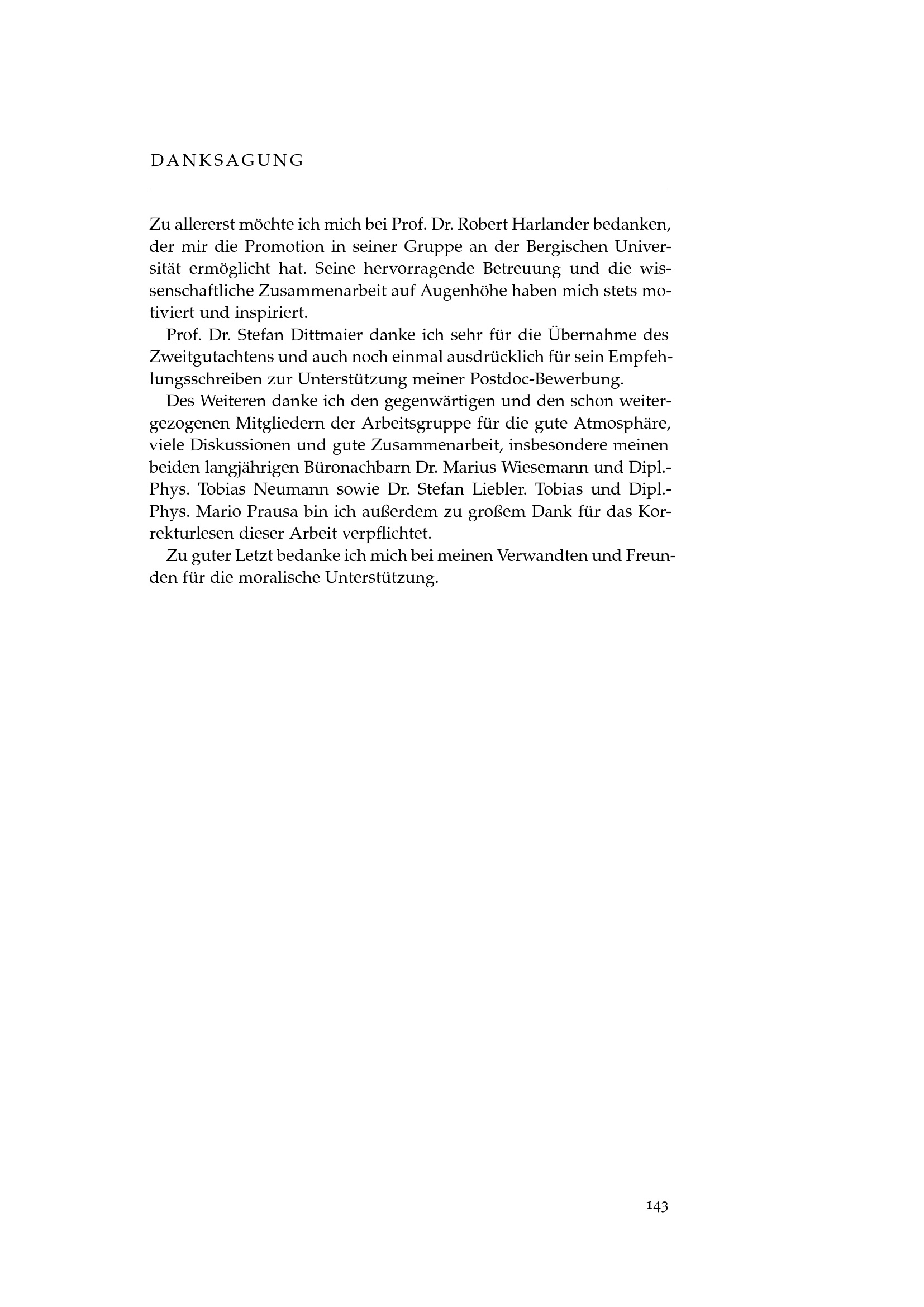 DANKSAGUNG

Zu allererst möchte ich mich bei Prof. Dr. Robert Harlander bedanken, der mir die Promotion in seiner Gruppe an der Bergischen Universität ermöglicht hat. Seine hervorragende Betreuung und die wissenschaftliche Zusammenarbeit auf Augenhöhe haben mich stets motiviert und inspiriert.

Prof. Dr. Stefan Dittmaier danke ich sehr für die Übernahme des Zweitgutachtens und auch noch einmal ausdrücklich für sein Empfehlungsschreiben zur Unterstützung meiner Postdoc-Bewerbung.

Des Weiteren danke ich den gegenwärtigen und den schon weitergezogenen Mitgliedern der Arbeitsgruppe für die gute Atmosphäre, viele Diskussionen und gute Zusammenarbeit, insbesondere meinen beiden langjährigen Büronachbarn Dr. Marius Wiesemann und Dipl.-Phys. Tobias Neumann sowie Dr. Stefan Liebler. Tobias und Dipl.-Phys. Mario Prausa bin ich außerdem zu großem Dank für das Korrekturlesen dieser Arbeit verpflichtet.

Zu guter Letzt bedanke ich mich bei meinen Verwandten und Freunden für die moralische Unterstützung.

143